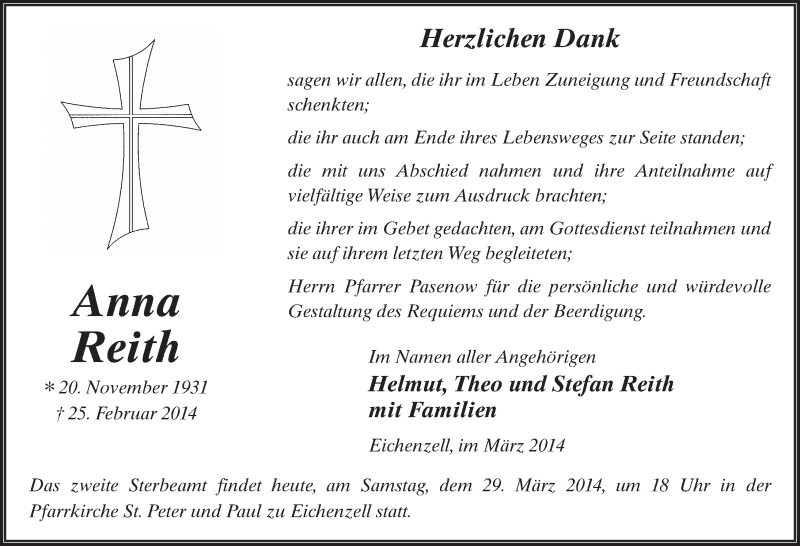 Anna Reith

* 20. November 1931
† 25. Februar 2014

Herzlichen Dank

sagen wir allen, die ihr im Leben Zuneigung und Freundschaft schenkten;

die ihr auch am Ende ihres Lebensweges zur Seite standen;

die mit uns Abschied nahmen und ihre Anteilnahme auf vielfältige Weise zum Ausdruck brachten;

die ihrer im Gebet gedachten, am Gottesdienst teilnahmen und sie auf ihrem letzten Weg begleiteten;

Herrn Pfarrer Pasenow für die persönliche und würdevolle Gestaltung des Requiems und der Beerdigung.

Im Namen aller Angehörigen
Helmut, Theo und Stefan Reith
mit Familien

Eichenzell, im März 2014

Das zweite Sterbeamt findet heute, am Samstag, dem 29. März 2014, um 18 Uhr in der Pfarrkirche St. Peter und Paul zu Eichenzell statt.